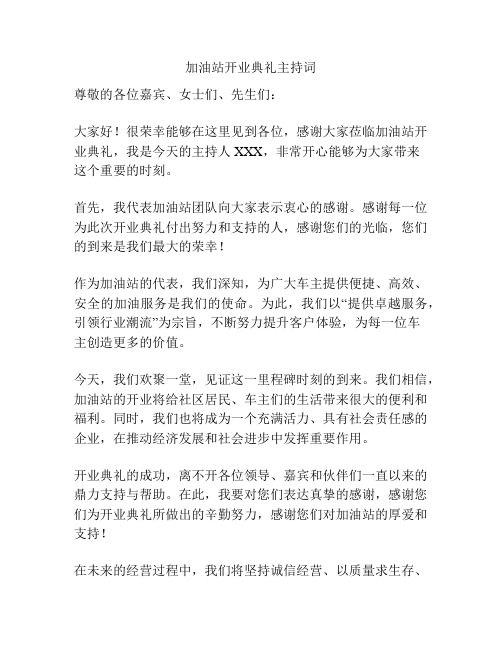 加油站开业典礼主持词

尊敬的各位嘉宾、女士们、先生们：

大家好！很荣幸能够在这里见到各位，感谢大家莅临加油站开业典礼，我是今天的主持人 XXX，非常开心能够为大家带来这个重要的时刻。

首先，我代表加油站团队向大家表示衷心的感谢。感谢每一位为此次开业典礼付出努力和支持的人，感谢您们的光临，您们的到来是我们最大的荣幸！

作为加油站的代表，我们深知，为广大车主提供便捷、高效、安全的加油服务是我们的使命。为此，我们以“提供卓越服务，引领行业潮流”为宗旨，不断努力提升客户体验，为每一位车主创造更多的价值。

今天，我们欢聚一堂，见证这一里程碑时刻的到来。我们相信，加油站的开业将给社区居民、车主们的生活带来很大的便利和福利。同时，我们也将成为一个充满活力、具有社会责任感的企业，在推动经济发展和社会进步中发挥重要作用。

开业典礼的成功，离不开各位领导、嘉宾和伙伴们一直以来的鼎力支持与帮助。在此，我要对您们表达真挚的感谢，感谢您们为开业典礼所做出的辛勤努力，感谢您们对加油站的厚爱和支持！

在未来的经营过程中，我们将坚持诚信经营、以质量求生存、